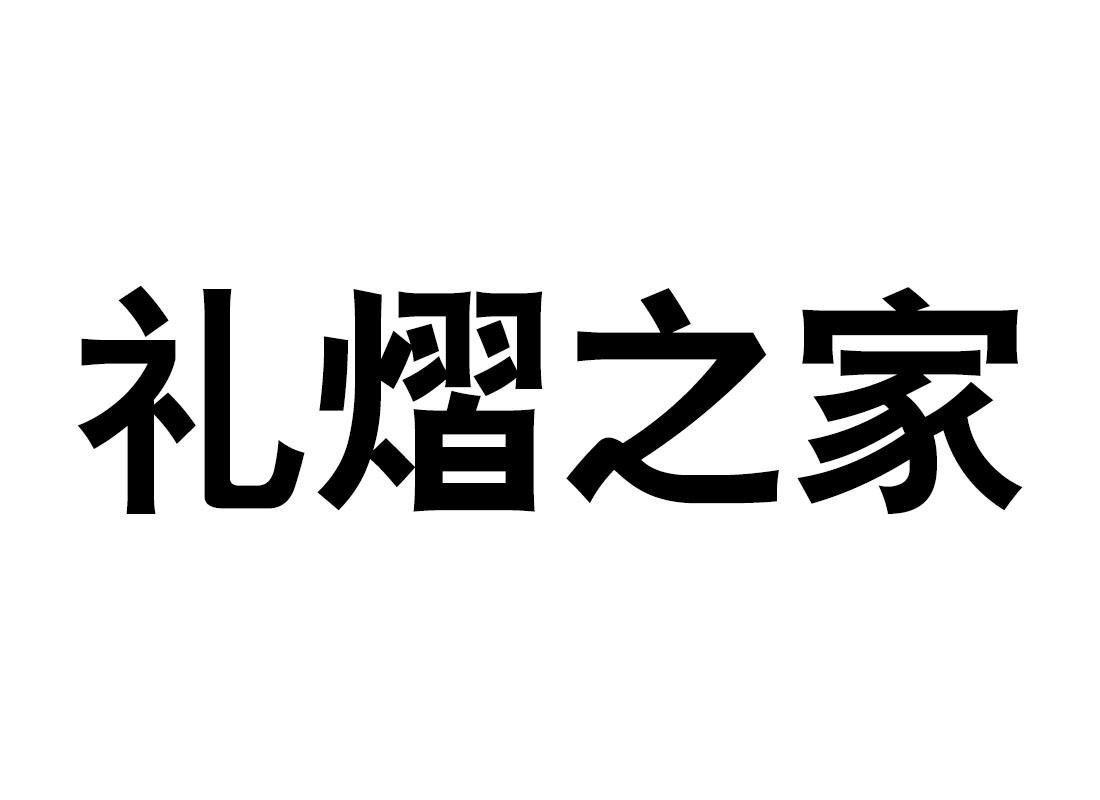 礼熠之家